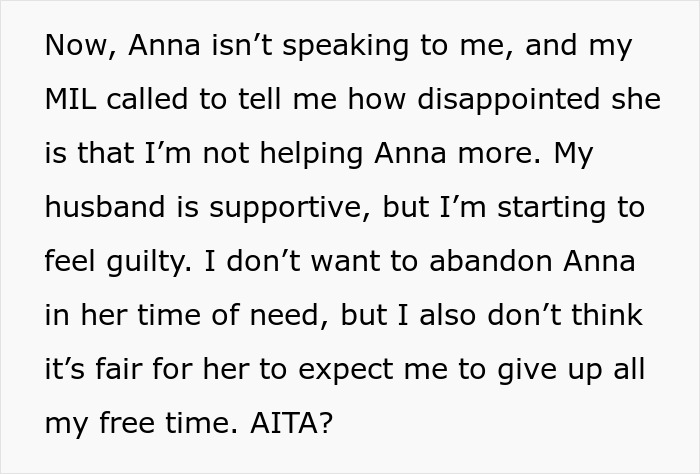 Now, Anna isn't speaking to me, and my MIL called to tell me how disappointed she is that I'm not helping Anna more. My husband is supportive, but I'm starting to feel guilty. I don't want to abandon Anna in her time of need, but I also don't think it's fair for her to expect me to give up all my free time. AITA?